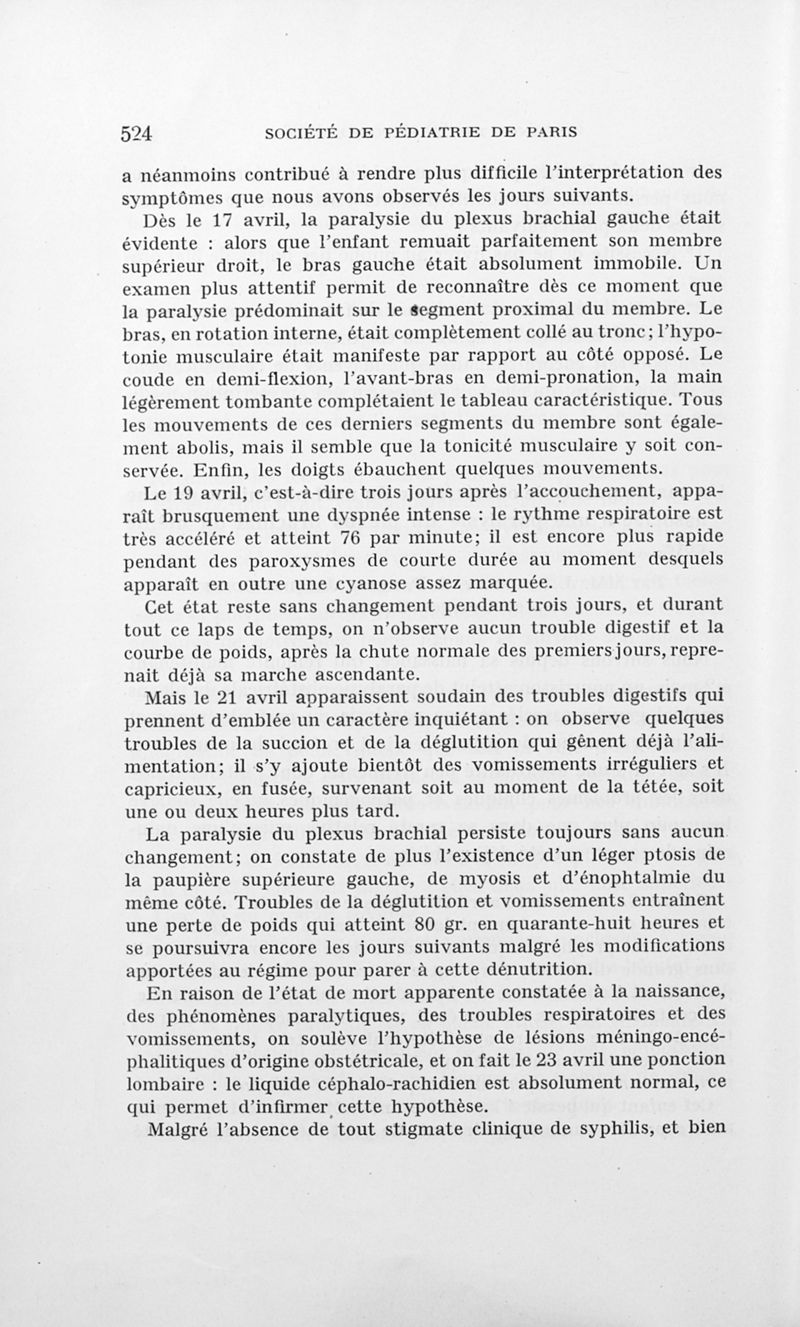 524 SOCIÉTÉ DE PÉDIATRIE DE PARIS

a néanmoins contribué à rendre plus difficile l'interprétation des symptômes que nous avons observés les jours suivants.

Dès le 17 avril, la paralysie du plexus brachial gauche était évidente : alors que l'enfant remuait parfaitement son membre supérieur droit, le bras gauche était absolument immobile. Un examen plus attentif permit de reconnaître dès ce moment que la paralysie prédominait sur le segment proximal du membre. Le bras, en rotation interne, était complètement collé au tronc; l'hypotonie musculaire était manifeste par rapport au côté opposé. Le coude en demi-flexion, l'avant-bras en demi-pronation, la main légèrement tombante complétaient le tableau caractéristique. Tous les mouvements de ces derniers segments du membre sont également abolis, mais il semble que la tonicité musculaire y soit conservée. Enfin, les doigts ébauchent quelques mouvements.

Le 19 avril, c'est-à-dire trois jours après l'accouchement, apparaît brusquement une dyspnée intense : le rythme respiratoire est très accéléré et atteint 76 par minute; il est encore plus rapide pendant des paroxysmes de courte durée au moment desquels apparaît en outre une cyanose assez marquée.

Cet état reste sans changement pendant trois jours, et durant tout ce laps de temps, on n'observe aucun trouble digestif et la courbe de poids, après la chute normale des premiers jours, reprenait déjà sa marche ascendante.

Mais le 21 avril apparaissent soudain des troubles digestifs qui prennent d'emblée un caractère inquiétant : on observe quelques troubles de la succion et de la déglutition qui gênent déjà l'alimentation; il s'y ajoute bientôt des vomissements irréguliers et capricieux, en fusée, survenant soit au moment de la tétée, soit une ou deux heures plus tard.

La paralysie du plexus brachial persiste toujours sans aucun changement; on constate de plus l'existence d'un léger ptosis de la paupière supérieure gauche, de myosis et d'énophtalmie du même côté. Troubles de la déglutition et vomissements entraînent une perte de poids qui atteint 80 gr. en quarante-huit heures et se poursuivra encore les jours suivants malgré les modifications apportées au régime pour parer à cette dénutrition.

En raison de l'état de mort apparente constatée à la naissance, des phénomènes paralytiques, des troubles respiratoires et des vomissements, on soulève l'hypothèse de lésions méningo-encéphalitiques d'origine obstétricale, et on fait le 23 avril une ponction lombaire : le liquide céphalo-rachidien est absolument normal, ce qui permet d'infirmer cette hypothèse.

Malgré l'absence de tout stigmate clinique de syphilis, et bien